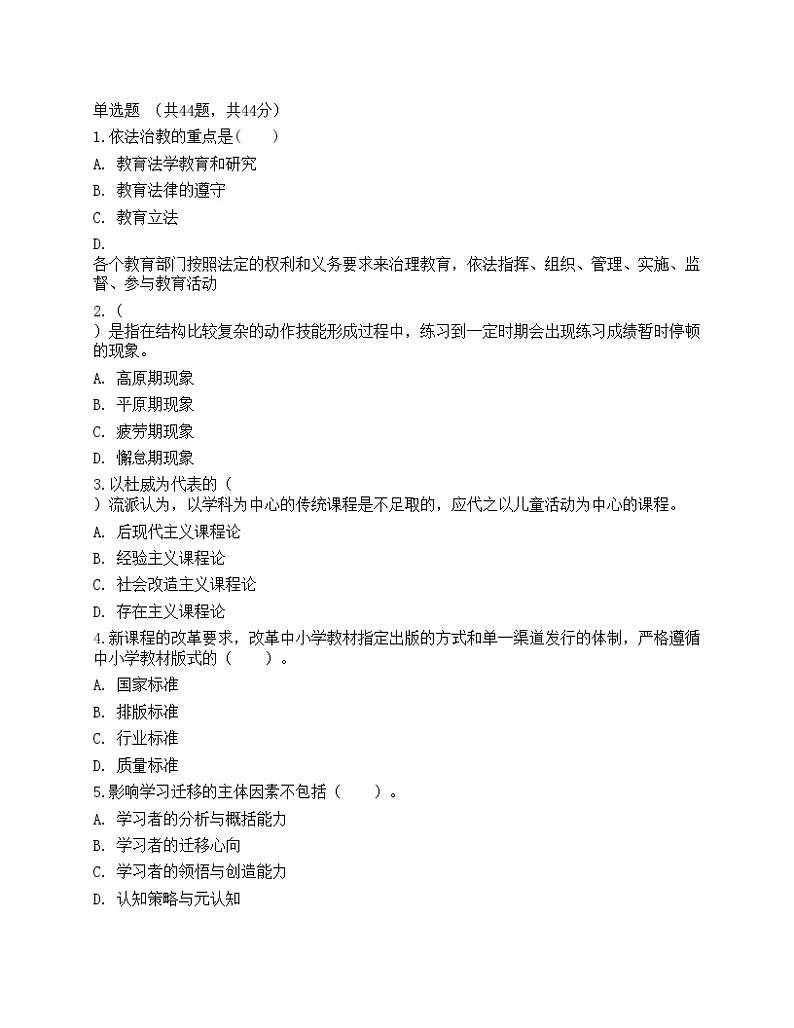 单选题 （共44题，共44分）

1.依法治教的重点是(　　)

A. 教育法学教育和研究

B. 教育法律的遵守

C. 教育立法

D.
各个教育部门按照法定的权利和义务要求来治理教育，依法指挥、组织、管理、实施、监督、参与教育活动

2.(
)是指在结构比较复杂的动作技能形成过程中，练习到一定时期会出现练习成绩暂时停顿的现象。

A. 高原期现象

B. 平原期现象

C. 疲劳期现象

D. 懈怠期现象

3.以杜威为代表的(
)流派认为，以学科为中心的传统课程是不足取的，应代之以儿童活动为中心的课程。

A. 后现代主义课程论

B. 经验主义课程论

C. 社会改造主义课程论

D. 存在主义课程论

4.新课程的改革要求，改革中小学教材指定出版的方式和单一渠道发行的体制，严格遵循中小学教材版式的（　　）。

A. 国家标准

B. 排版标准

C. 行业标准

D. 质量标准

5.影响学习迁移的主体因素不包括（　　）。

A. 学习者的分析与概括能力

B. 学习者的迁移心向

C. 学习者的领悟与创造能力

D. 认知策略与元认知